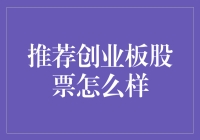 推荐创业板股票怎么样